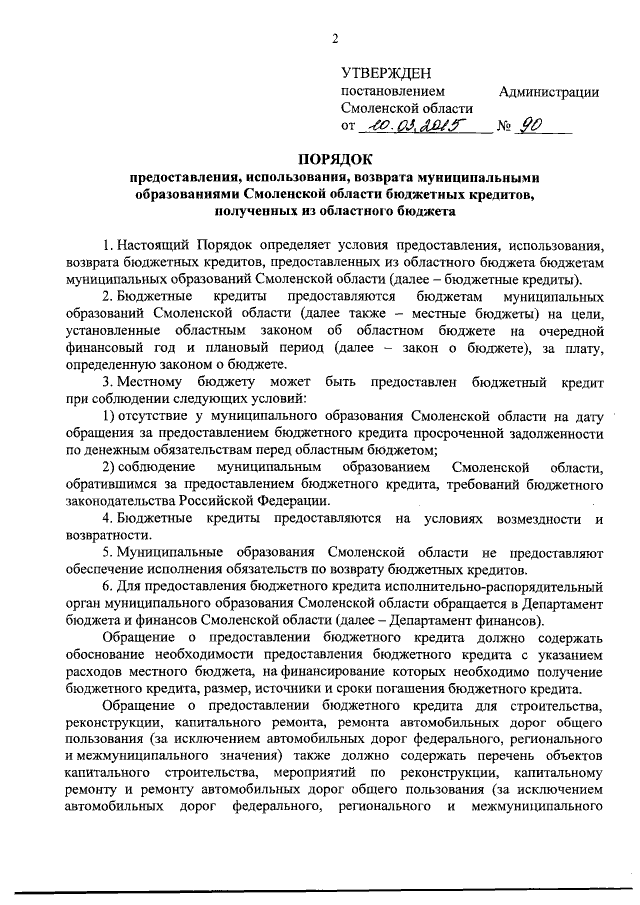 2

УТВЕРЖДЕН
постановлением Администрации Смоленской области
от 10.03.2015 № 90

ПОРЯДОК
предоставления, использования, возврата муниципальными образованиями Смоленской области бюджетных кредитов, полученных из областного бюджета

1. Настоящий Порядок определяет условия предоставления, использования, возврата бюджетных кредитов, предоставленных из областного бюджета бюджетам муниципальных образований Смоленской области (далее – бюджетные кредиты).

2. Бюджетные кредиты предоставляются бюджетам муниципальных образований Смоленской области (далее также – местные бюджеты) на цели, установленные областным законом об областном бюджете на очередной финансовый год и плановый период (далее – закон о бюджете), за плату, определенную законом о бюджете.

3. Местному бюджету может быть предоставлен бюджетный кредит при соблюдении следующих условий:

1) отсутствие у муниципального образования Смоленской области на дату обращения за предоставлением бюджетного кредита просроченной задолженности по денежным обязательствам перед областным бюджетом;

2) соблюдение муниципальным образованием Смоленской области, обратившимся за предоставлением бюджетного кредита, требований бюджетного законодательства Российской Федерации.

4. Бюджетные кредиты предоставляются на условиях возмездности и возвратности.

5. Муниципальные образования Смоленской области не предоставляют обеспечение исполнения обязательств по возврату бюджетных кредитов.

6. Для предоставления бюджетного кредита исполнительно-распорядительный орган муниципального образования Смоленской области обращается в Департамент бюджета и финансов Смоленской области (далее – Департамент финансов).

Обращение о предоставлении бюджетного кредита должно содержать обоснование необходимости предоставления бюджетного кредита с указанием расходов местного бюджета, на финансирование которых необходимо получение бюджетного кредита, размер, источники и сроки погашения бюджетного кредита.

Обращение о предоставлении бюджетного кредита для строительства, реконструкции, капитального ремонта, ремонта автомобильных дорог общего пользования (за исключением автомобильных дорог федерального, регионального и межмуниципального значения) также должно содержать перечень объектов капитального строительства, мероприятий по реконструкции, капитальному ремонту и ремонту автомобильных дорог общего пользования (за исключением автомобильных дорог федерального, регионального и межмуниципального